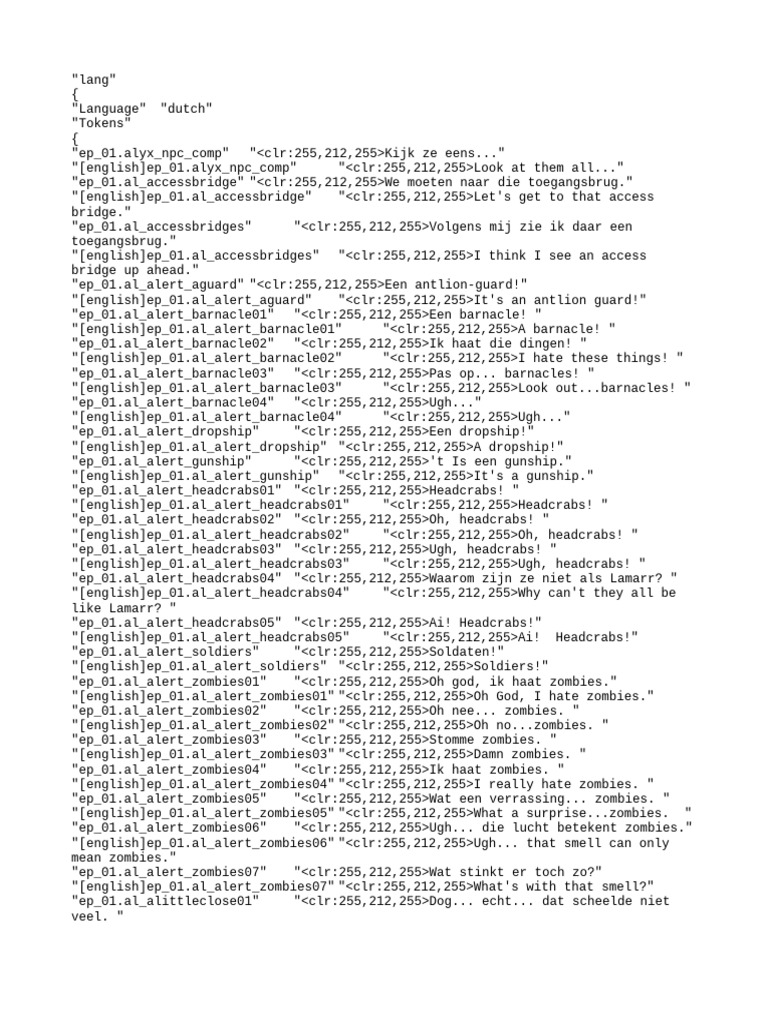 "lang"
{
"Language" "dutch"
"Tokens"
{
"ep_01.alyx_npc_comp" "<clr:255,212,255>Kijk ze eens..."
"[english]ep_01.alyx_npc_comp" "<clr:255,212,255>Look at them all..."
"ep_01.al_accessbridge" "<clr:255,212,255>We moeten naar die toegangsbrug."
"[english]ep_01.al_accessbridge" "<clr:255,212,255>Let's get to that access bridge."
"ep_01.al_accessbridges" "<clr:255,212,255>Volgens mij zie ik daar een toegangsbrug."
"[english]ep_01.al_accessbridges" "<clr:255,212,255>I think I see an access bridge up ahead."
"ep_01.al_alert_aguard" "<clr:255,212,255>Een antlion-guard!"
"[english]ep_01.al_alert_aguard" "<clr:255,212,255>It's an antlion guard!"
"ep_01.al_alert_barnacle01" "<clr:255,212,255>Een barnacle! "
"[english]ep_01.al_alert_barnacle01" "<clr:255,212,255>A barnacle! "
"ep_01.al_alert_barnacle02" "<clr:255,212,255>Ik haat die dingen! "
"[english]ep_01.al_alert_barnacle02" "<clr:255,212,255>I hate these things! "
"ep_01.al_alert_barnacle03" "<clr:255,212,255>Pas op... barnacles! "
"[english]ep_01.al_alert_barnacle03" "<clr:255,212,255>Look out...barnacles! "
"ep_01.al_alert_barnacle04" "<clr:255,212,255>Ugh..."
"[english]ep_01.al_alert_barnacle04" "<clr:255,212,255>Ugh..."
"ep_01.al_alert_dropship" "<clr:255,212,255>Een dropship!"
"[english]ep_01.al_alert_dropship" "<clr:255,212,255>A dropship!"
"ep_01.al_alert_gunship" "<clr:255,212,255>'t Is een gunship."
"[english]ep_01.al_alert_gunship" "<clr:255,212,255>It's a gunship."
"ep_01.al_alert_headcrabs01" "<clr:255,212,255>Headcrabs! "
"[english]ep_01.al_alert_headcrabs01" "<clr:255,212,255>Headcrabs! "
"ep_01.al_alert_headcrabs02" "<clr:255,212,255>Oh, headcrabs! "
"[english]ep_01.al_alert_headcrabs02" "<clr:255,212,255>Oh, headcrabs! "
"ep_01.al_alert_headcrabs03" "<clr:255,212,255>Ugh, headcrabs! "
"[english]ep_01.al_alert_headcrabs03" "<clr:255,212,255>Ugh, headcrabs! "
"ep_01.al_alert_headcrabs04" "<clr:255,212,255>Waarom zijn ze niet als Lamarr? "
"[english]ep_01.al_alert_headcrabs04" "<clr:255,212,255>Why can't they all be like Lamarr? "
"ep_01.al_alert_headcrabs05" "<clr:255,212,255>Ai! Headcrabs!"
"[english]ep_01.al_alert_headcrabs05" "<clr:255,212,255>Ai! Headcrabs!"
"ep_01.al_alert_soldiers" "<clr:255,212,255>Soldaten!"
"[english]ep_01.al_alert_soldiers" "<clr:255,212,255>Soldiers!"
"ep_01.al_alert_zombies01" "<clr:255,212,255>Oh god, ik haat zombies."
"[english]ep_01.al_alert_zombies01" "<clr:255,212,255>Oh God, I hate zombies."
"ep_01.al_alert_zombies02" "<clr:255,212,255>Oh nee... zombies. "
"[english]ep_01.al_alert_zombies02" "<clr:255,212,255>Oh no...zombies. "
"ep_01.al_alert_zombies03" "<clr:255,212,255>Stomme zombies. "
"[english]ep_01.al_alert_zombies03" "<clr:255,212,255>Damn zombies. "
"ep_01.al_alert_zombies04" "<clr:255,212,255>Ik haat zombies. "
"[english]ep_01.al_alert_zombies04" "<clr:255,212,255>I really hate zombies. "
"ep_01.al_alert_zombies05" "<clr:255,212,255>Wat een verrassing... zombies. "
"[english]ep_01.al_alert_zombies05" "<clr:255,212,255>What a surprise...zombies. "
"ep_01.al_alert_zombies06" "<clr:255,212,255>Ugh... die lucht betekent zombies."
"[english]ep_01.al_alert_zombies06" "<clr:255,212,255>Ugh... that smell can only mean zombies."
"ep_01.al_alert_zombies07" "<clr:255,212,255>Wat stinkt er toch zo?"
"[english]ep_01.al_alert_zombies07" "<clr:255,212,255>What's with that smell?"
"ep_01.al_alittleclose01" "<clr:255,212,255>Dog... echt... dat scheelde niet veel. "